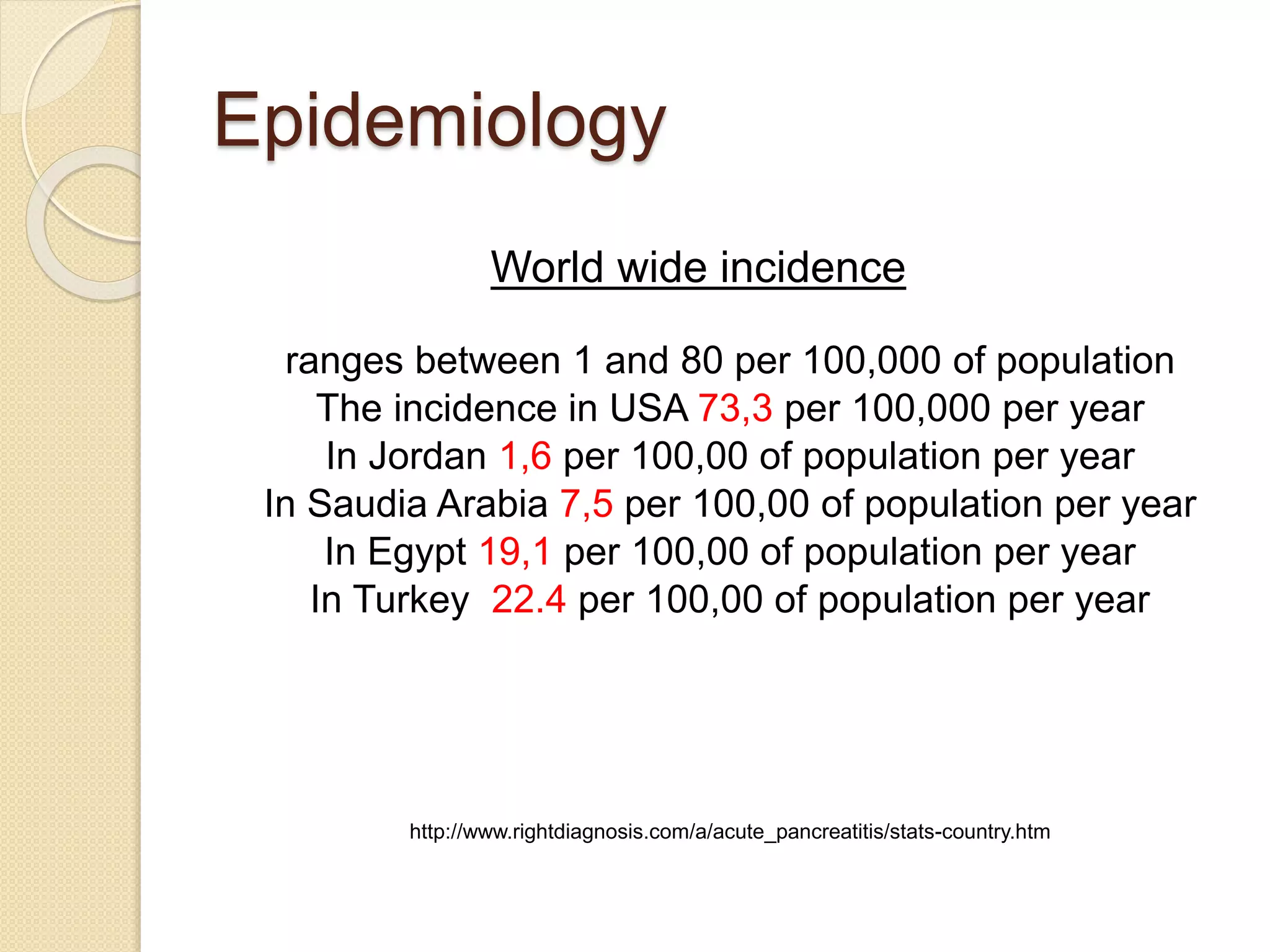 Epidemiology

World wide incidence

ranges between 1 and 80 per 100,000 of population
The incidence in USA 73,3 per 100,000 per year
In Jordan 1,6 per 100,00 of population per year
In Saudia Arabia 7,5 per 100,00 of population per year
In Egypt 19,1 per 100,00 of population per year
In Turkey 22.4 per 100,00 of population per year

http://www.rightdiagnosis.com/a/acute_pancreatitis/stats-country.htm